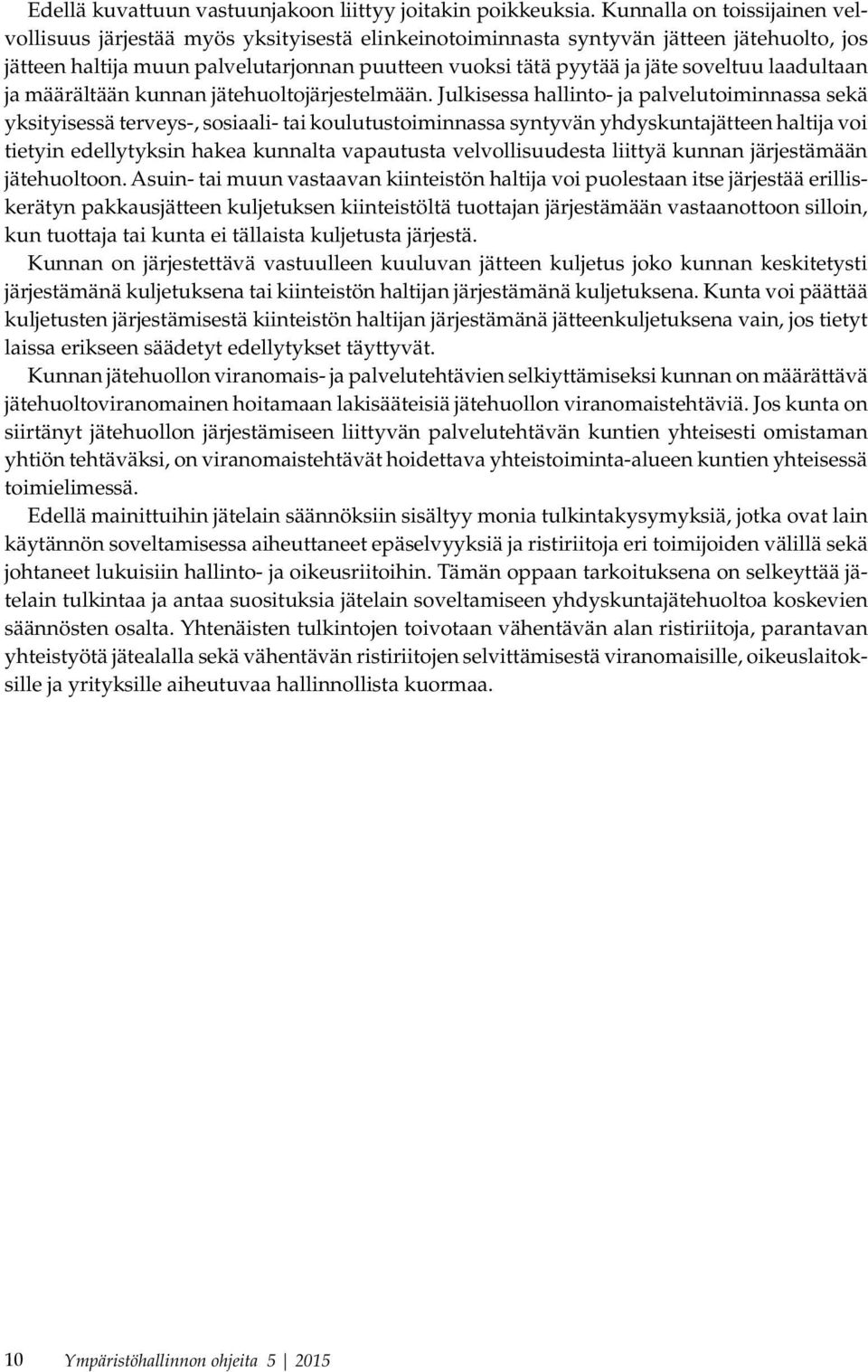 Edellä kuvattuun vastuunjakoon liittyy joitakin poikkeuksia. Kunnalla on toissijainen velvollisuus järjestää myös yksityisestä elinkeinotoiminnasta syntyvän jätteen jätehuolto, jos jätteen haltija muun palvelutarjonnan puutteen vuoksi tätä pyytää ja jäte soveltuu laadultaan ja määrältään kunnan jätehuoltojärjestelmään. Julkisessa hallinto- ja palvelutoiminnassa sekä yksityisessä terveys-, sosiaali- tai koulutustoiminnassa syntyvän yhdyskuntajätteen haltija voi tietyin edellytyksin hakea kunnalta vapautusta velvollisuudesta liittyä kunnan järjestämään jätehuoltoon. Asuin- tai muun vastaavan kiinteistön haltija voi puolestaan itse järjestää erilliskerätyn pakkausjätteen kuljetuksen kiinteistöltä tuottajan järjestämään vastaanottoon silloin, kun tuottaja tai kunta ei tällaista kuljetusta järjestä.

Kunnan on järjestettävä vastuulleen kuuluvan jätteen kuljetus joko kunnan keskitetysti järjestämänä kuljetuksena tai kiinteistön haltijan järjestämänä kuljetuksena. Kunta voi päättää kuljetusten järjestämisestä kiinteistön haltijan järjestämänä jätteenkuljetuksena vain, jos tietyt laissa erikseen säädetyt edellytykset täyttyvät.

Kunnan jätehuollon viranomais- ja palvelutehtävien selkiyttämiseksi kunnan on määrättävä jätehuoltoviranomainen hoitamaan lakisääteisiä jätehuollon viranomaistehtäviä. Jos kunta on siirtänyt jätehuollon järjestämiseen liittyvän palvelutehtävän kuntien yhteisesti omistaman yhtiön tehtäväksi, on viranomaistehtävät hoidettava yhteistoiminta-alueen kuntien yhteisessä toimielimessä.

Edellä mainittuihin jätelain säännöksiin sisältyy monia tulkintakysymyksiä, jotka ovat lain käytännön soveltamisessa aiheuttaneet epäselvyyksiä ja ristiriitoja eri toimijoiden välillä sekä johtaneet lukuisiin hallinto- ja oikeusriitoihin. Tämän oppaan tarkoituksena on selkeyttää jätelain tulkintaa ja antaa suosituksia jätelain soveltamiseen yhdyskuntajätehuoltoa koskevien säännösten osalta. Yhtenäisten tulkintojen toivotaan vähentävän alan ristiriitoja, parantavan yhteistyötä jätealalla sekä vähentävän ristiriitojen selvittämisestä viranomaisille, oikeuslaitoksille ja yrityksille aiheutuvaa hallinnollista kuormaa.

10 Ympäristöhallinnon ohjeita 5 | 2015